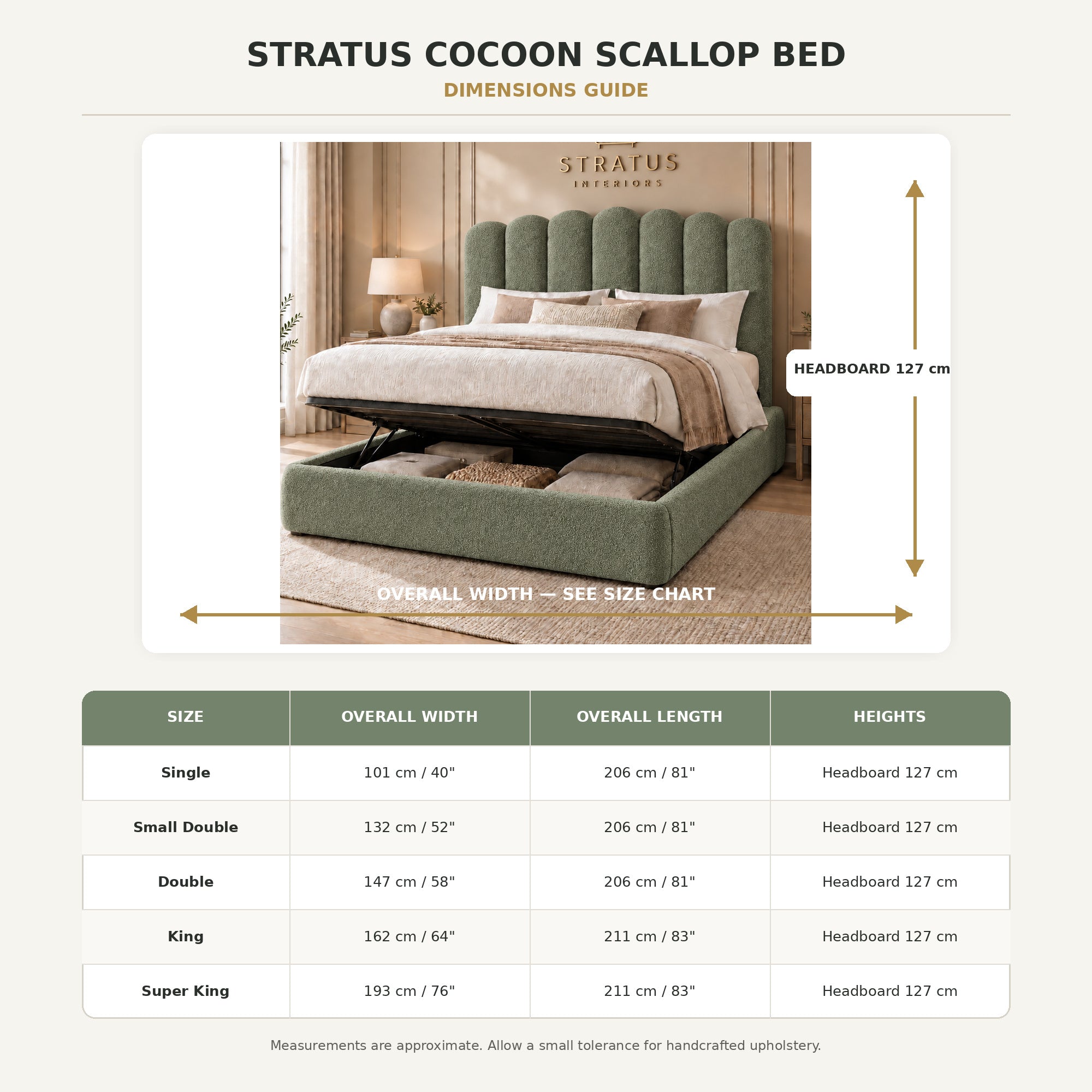 STRATUS COCOON SCALLOP BED
DIMENSIONS GUIDE

STRATUS
INTERIORS

HEADBOARD 127 cm

OVERALL WIDTH — SEE SIZE CHART

| SIZE | OVERALL WIDTH | OVERALL LENGTH | HEIGHTS |
|---|---|---|---|
| Single | 101 cm / 40" | 206 cm / 81" | Headboard 127 cm |
| Small Double | 132 cm / 52" | 206 cm / 81" | Headboard 127 cm |
| Double | 147 cm / 58" | 206 cm / 81" | Headboard 127 cm |
| King | 162 cm / 64" | 211 cm / 83" | Headboard 127 cm |
| Super King | 193 cm / 76" | 211 cm / 83" | Headboard 127 cm |

Measurements are approximate. Allow a small tolerance for handcrafted upholstery.